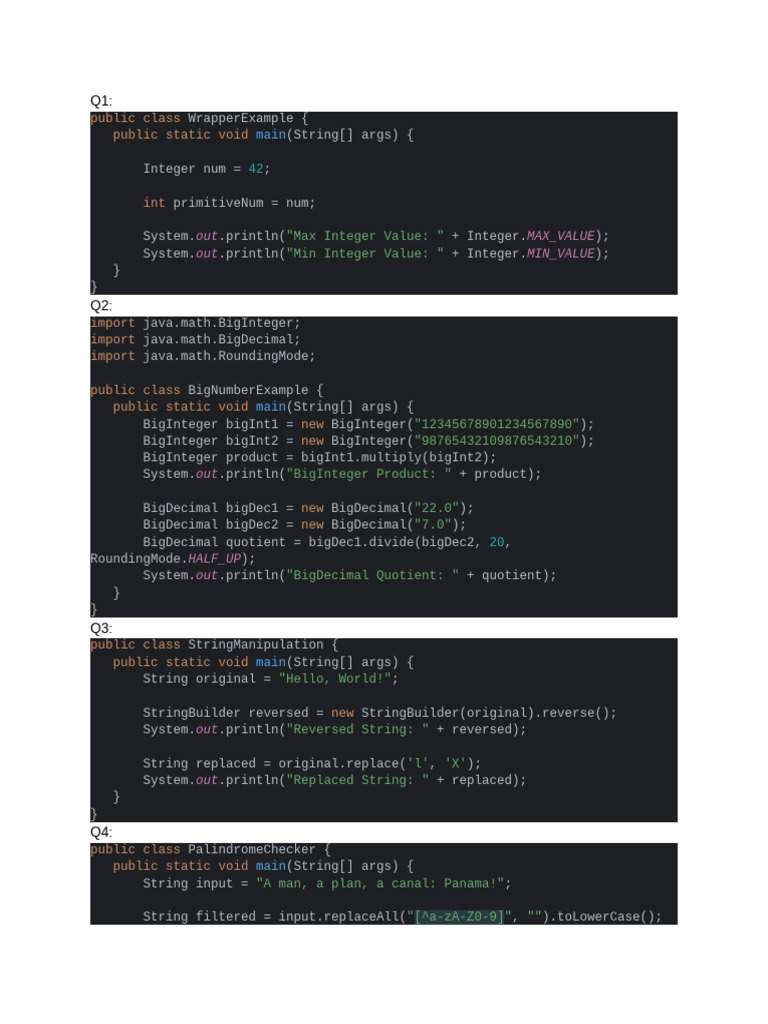 Q1:
public class WrapperExample {
   public static void main(String[] args) {

       Integer num = 42;

       int primitiveNum = num;

       System.out.println("Max Integer Value: " + Integer.MAX_VALUE);
       System.out.println("Min Integer Value: " + Integer.MIN_VALUE);
   }
}

Q2:
import java.math.BigInteger;
import java.math.BigDecimal;
import java.math.RoundingMode;

public class BigNumberExample {
   public static void main(String[] args) {
       BigInteger bigInt1 = new BigInteger("12345678901234567890");
       BigInteger bigInt2 = new BigInteger("98765432109876543210");
       BigInteger product = bigInt1.multiply(bigInt2);
       System.out.println("BigInteger Product: " + product);

       BigDecimal bigDec1 = new BigDecimal("22.0");
       BigDecimal bigDec2 = new BigDecimal("7.0");
       BigDecimal quotient = bigDec1.divide(bigDec2, 20,
RoundingMode.HALF_UP);
       System.out.println("BigDecimal Quotient: " + quotient);
   }
}

Q3:
public class StringManipulation {
   public static void main(String[] args) {
       String original = "Hello, World!";

       StringBuilder reversed = new StringBuilder(original).reverse();
       System.out.println("Reversed String: " + reversed);

       String replaced = original.replace('l', 'X');
       System.out.println("Replaced String: " + replaced);
   }
}

Q4:
public class PalindromeChecker {
   public static void main(String[] args) {
       String input = "A man, a plan, a canal: Panama!";

       String filtered = input.replaceAll("[^a-zA-Z0-9]", "").toLowerCase();